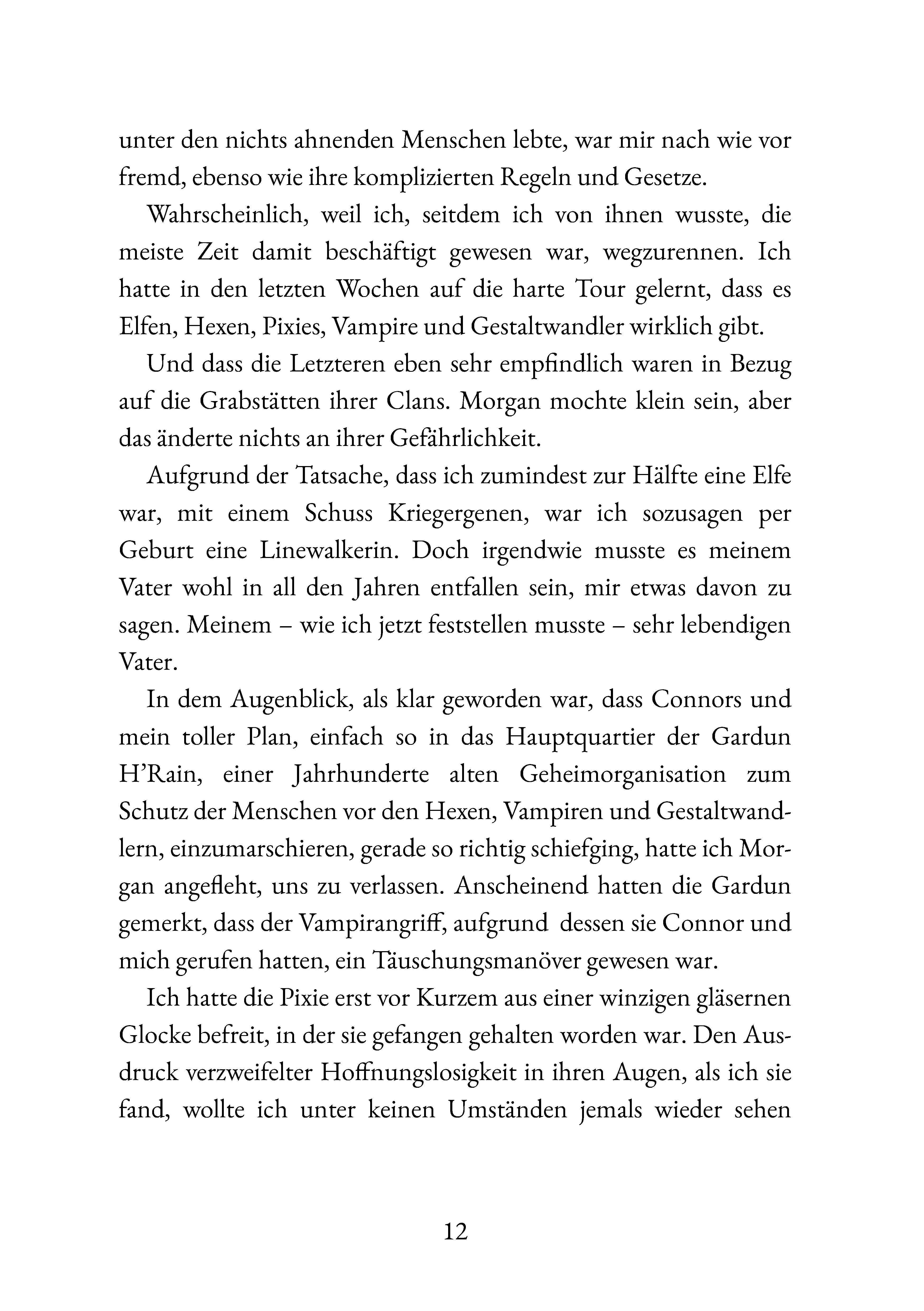 unter den nichts ahnenden Menschen lebte, war mir nach wie vor fremd, ebenso wie ihre komplizierten Regeln und Gesetze.

Wahrscheinlich, weil ich, seitdem ich von ihnen wusste, die meiste Zeit damit beschäftigt gewesen war, wegzurennen. Ich hatte in den letzten Wochen auf die harte Tour gelernt, dass es Elfen, Hexen, Pixies, Vampire und Gestaltwandler wirklich gibt.

Und dass die Letzteren eben sehr empfindlich waren in Bezug auf die Grabstätten ihrer Clans. Morgan mochte klein sein, aber das änderte nichts an ihrer Gefährlichkeit.

Aufgrund der Tatsache, dass ich zumindest zur Hälfte eine Elfe war, mit einem Schuss Kriegergenen, war ich sozusagen per Geburt eine Linewalkerin. Doch irgendwie musste es meinem Vater wohl in all den Jahren entfallen sein, mir etwas davon zu sagen. Meinem – wie ich jetzt feststellen musste – sehr lebendigen Vater.

In dem Augenblick, als klar geworden war, dass Connors und mein toller Plan, einfach so in das Hauptquartier der Gardun H'Rain, einer Jahrhunderte alten Geheimorganisation zum Schutz der Menschen vor den Hexen, Vampiren und Gestaltwandlern, einzumarschieren, gerade so richtig schiefging, hatte ich Morgan angefleht, uns zu verlassen. Anscheinend hatten die Gardun gemerkt, dass der Vampirangriff, aufgrund dessen sie Connor und mich gerufen hatten, ein Täuschungsmanöver gewesen war.

Ich hatte die Pixie erst vor Kurzem aus einer winzigen gläsernen Glocke befreit, in der sie gefangen gehalten worden war. Den Ausdruck verzweifelter Hoffnungslosigkeit in ihren Augen, als ich sie fand, wollte ich unter keinen Umständen jemals wieder sehen

12